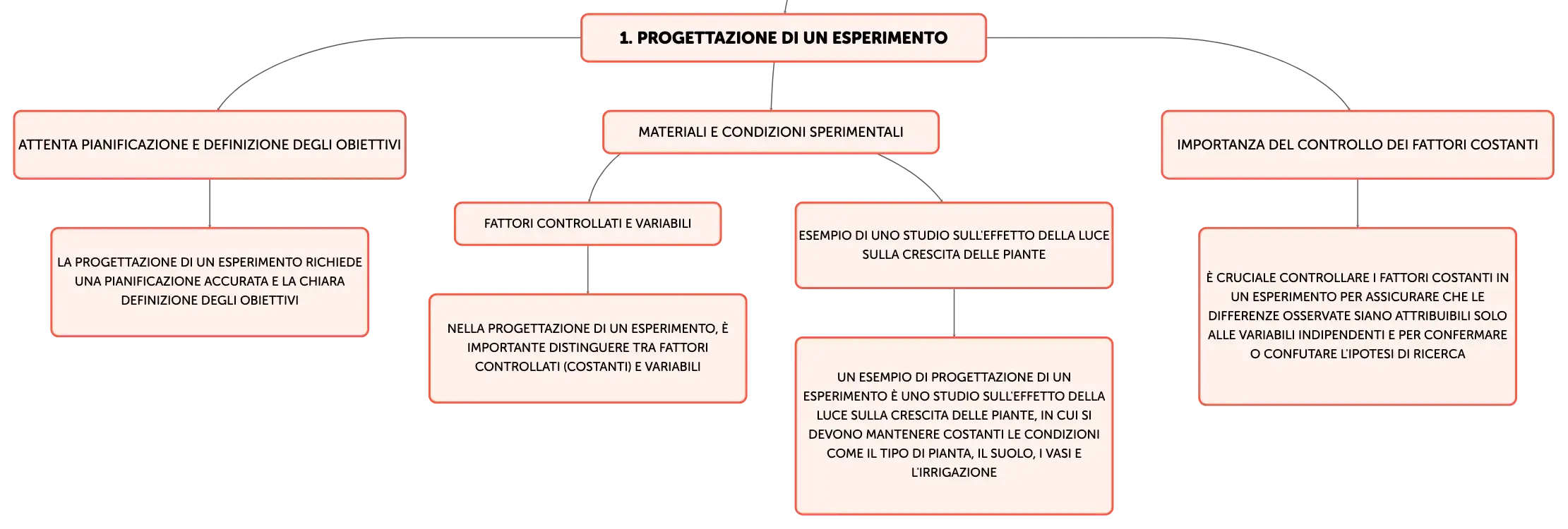 1. PROGETTAZIONE DI UN ESPERIMENTO

ATTENTA PIANIFICAZIONE E DEFINIZIONE DEGLI OBIETTIVI

LA PROGETTAZIONE DI UN ESPERIMENTO RICHIEDE UNA PIANIFICAZIONE ACCURATA E LA CHIARA DEFINIZIONE DEGLI OBIETTIVI

MATERIALI E CONDIZIONI SPERIMENTALI

FATTORI CONTROLLATI E VARIABILI

NELLA PROGETTAZIONE DI UN ESPERIMENTO, È IMPORTANTE DISTINGUERE TRA FATTORI CONTROLLATI (COSTANTI) E VARIABILI

ESEMPIO DI UNO STUDIO SULL'EFFETTO DELLA LUCE SULLA CRESCITA DELLE PIANTE

UN ESEMPIO DI PROGETTAZIONE DI UN ESPERIMENTO È UNO STUDIO SULL'EFFETTO DELLA LUCE SULLA CRESCITA DELLE PIANTE, IN CUI SI DEVONO MANTENERE COSTANTI LE CONDIZIONI COME IL TIPO DI PIANTA, IL SUOLO, I VASI E L'IRRIGAZIONE

IMPORTANZA DEL CONTROLLO DEI FATTORI COSTANTI

È CRUCIALE CONTROLLARE I FATTORI COSTANTI IN UN ESPERIMENTO PER ASSICURARE CHE LE DIFFERENZE OSSERVATE SIANO ATTRIBUIBILI SOLO ALLE VARIABILI INDIPENDENTI E PER CONFERMARE O CONFUTARE L'IPOTESI DI RICERCA